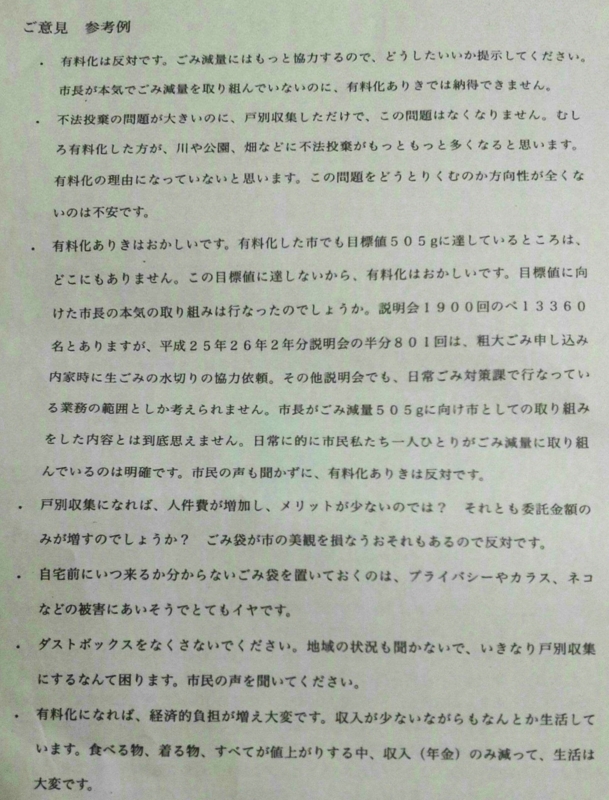 ご意見　参考例

・　有料化は反対です。ごみ減量にはもっと協力するので、どうしたいいか提示してください。市長が本気でごみ減量を取り組んでいないのに、有料化ありきでは納得できません。

・　不法投棄の問題が大きいのに、戸別収集しただけで、この問題はなくなりません。むしろ有料化した方が、川や公園、畑などに不法投棄がもっともっと多くなると思います。有料化の理由になっていないと思います。この問題をどうとりくむのか方向性が全くないのは不安です。

・　有料化ありきはおかしいです。有料化した市でも目標値５０５gに達しているところは、どこにもありません。この目標値に達しないから、有料化はおかしいです。目標値に向けた市長の本気の取り組みは行なったのでしょうか。説明会１９００回のべ１３３６０名とありますが、平成２５年２６年２年分説明会の半分８０１回は、粗大ごみ申し込み内家時に生ごみの水切りの協力依頼。その他説明会でも、日常ごみ対策課で行なっている業務の範囲としか考えられません。市長がごみ減量５０５gに向け市としての取り組みをした内容とは到底思えません。日常に的に市民私たち一人ひとりがごみ減量に取り組んでいるのは明確です。市民の声も聞かずに、有料化ありきは反対です。

・　戸別収集になれば、人件費が増加し、メリットが少ないのでは？　それとも委託金額のみが増すのでしょうか？　ごみ袋が市の美観を損なうおそれもあるので反対です。

・　自宅前にいつ来るか分からないごみ袋を置いておくのは、プライバシーやカラス、ネコなどの被害にあいそうでとてもイヤです。

・　ダストボックスをなくさないでください。地域の状況も聞かないで、いきなり戸別収集にするなんて困ります。市民の声を聞いてください。

・　有料化になれば、経済的負担が増え大変です。収入が少ないながらもなんとか生活しています。食べる物、着る物、すべてが値上がりする中、収入（年金）のみ減って、生活は大変です。